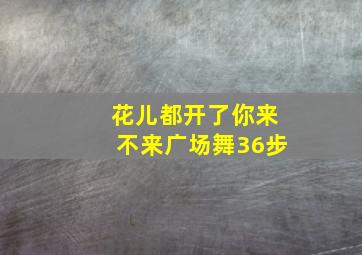 花儿都开了你来不来广场舞36步